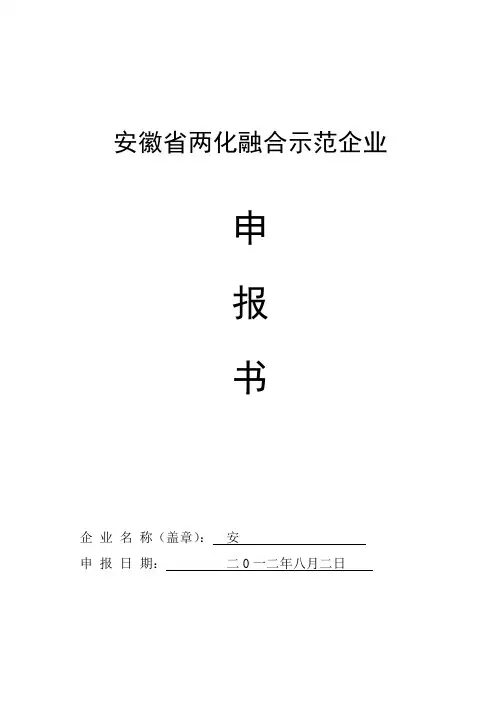 安徽省两化融合示范企业

申

报

书

企业名称（盖章）：安

申报日期：二０一二年八月二日